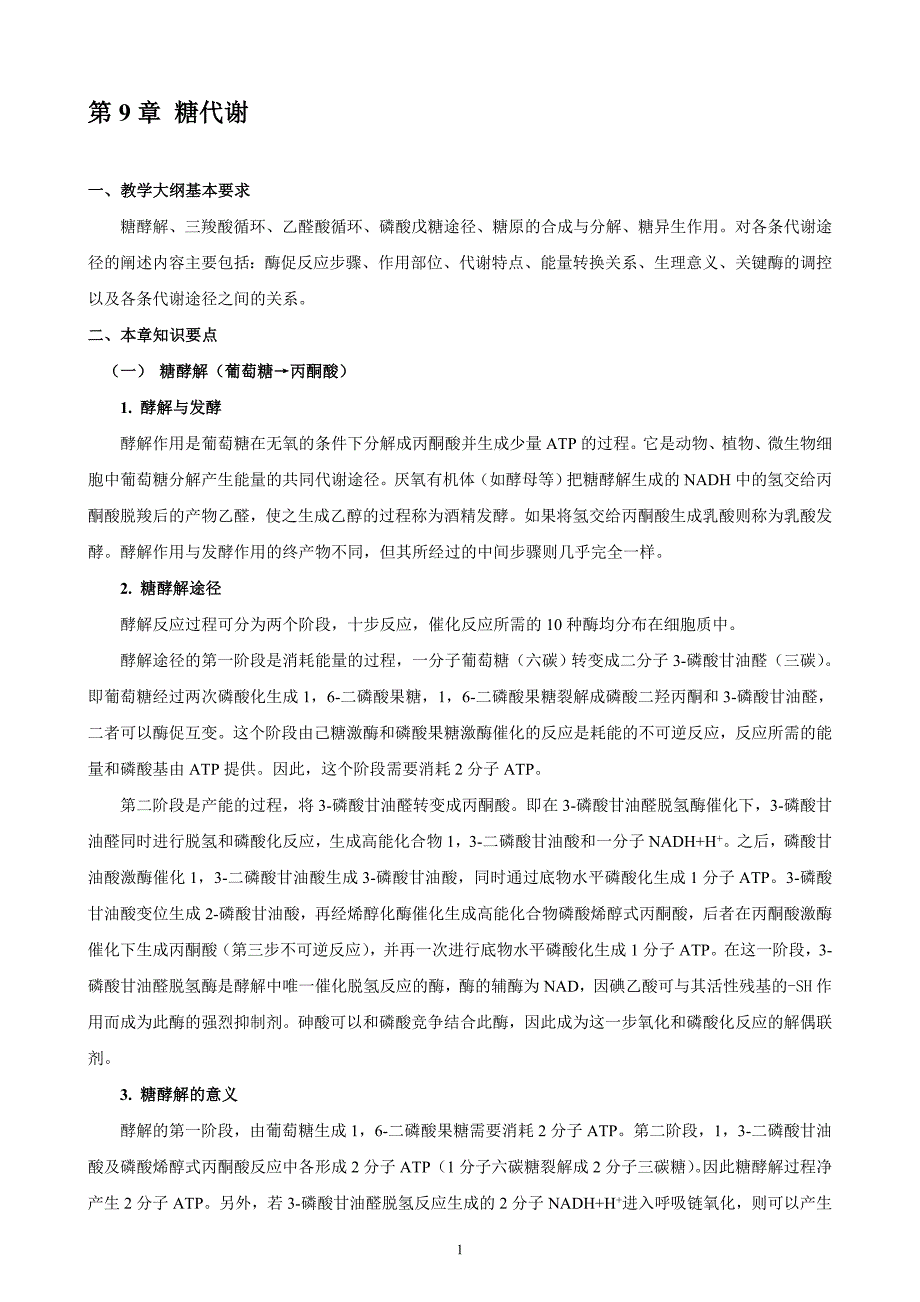 第 9 章 糖代谢

一、教学大纲基本要求

糖酵解、三羧酸循环、乙醛酸循环、磷酸戊糖途径、糖原的合成与分解、糖异生作用。对各条代谢途径的阐述内容主要包括：酶促反应步骤、作用部位、代谢特点、能量转换关系、生理意义、关键酶的调控以及各条代谢途径之间的关系。

二、本章知识要点

（一） 糖酵解（葡萄糖→丙酮酸）

1. 酵解与发酵

酵解作用是葡萄糖在无氧的条件下分解成丙酮酸并生成少量 ATP 的过程。它是动物、植物、微生物细胞中葡萄糖分解产生能量的共同代谢途径。厌氧有机体（如酵母等）把糖酵解生成的 NADH 中的氢交给丙酮酸脱羧后的产物乙醛，使之生成乙醇的过程称为酒精发酵。如果将氢交给丙酮酸生成乳酸则称为乳酸发酵。酵解作用与发酵作用的终产物不同，但其所经过的中间步骤则几乎完全一样。

2. 糖酵解途径

酵解反应过程可分为两个阶段，十步反应，催化反应所需的 10 种酶均分布在细胞质中。

酵解途径的第一阶段是消耗能量的过程，一分子葡萄糖（六碳）转变成二分子 3-磷酸甘油醛（三碳）。即葡萄糖经过两次磷酸化生成 1，6-二磷酸果糖，1，6-二磷酸果糖裂解成磷酸二羟丙酮和 3-磷酸甘油醛，二者可以酶促互变。这个阶段由己糖激酶和磷酸果糖激酶催化的反应是耗能的不可逆反应，反应所需的能量和磷酸基由 ATP 提供。因此，这个阶段需要消耗 2 分子 ATP。

第二阶段是产能的过程，将 3-磷酸甘油醛转变成丙酮酸。即在 3-磷酸甘油醛脱氢酶催化下，3-磷酸甘油醛同时进行脱氢和磷酸化反应，生成高能化合物 1，3-二磷酸甘油酸和一分子 NADH+H$^+$。之后，磷酸甘油酸激酶催化 1，3-二磷酸甘油酸生成 3-磷酸甘油酸，同时通过底物水平磷酸化生成 1 分子 ATP。3-磷酸甘油酸变位生成 2-磷酸甘油酸，再经烯醇化酶催化生成高能化合物磷酸烯醇式丙酮酸，后者在丙酮酸激酶催化下生成丙酮酸（第三步不可逆反应），并再一次进行底物水平磷酸化生成 1 分子 ATP。在这一阶段，3-磷酸甘油醛脱氢酶是酵解中唯一催化脱氢反应的酶，酶的辅酶为 NAD，因碘乙酸可与其活性残基的-SH 作用而成为此酶的强烈抑制剂。砷酸可以和磷酸竞争结合此酶，因此成为这一步氧化和磷酸化反应的解偶联剂。

3. 糖酵解的意义

酵解的第一阶段，由葡萄糖生成 1，6-二磷酸果糖需要消耗 2 分子 ATP。第二阶段，1，3-二磷酸甘油酸及磷酸烯醇式丙酮酸反应中各形成 2 分子 ATP（1 分子六碳糖裂解成 2 分子三碳糖）。因此糖酵解过程净产生 2 分子 ATP。另外，若 3-磷酸甘油醛脱氢反应生成的 2 分子 NADH+H$^+$进入呼吸链氧化，则可以产生

1